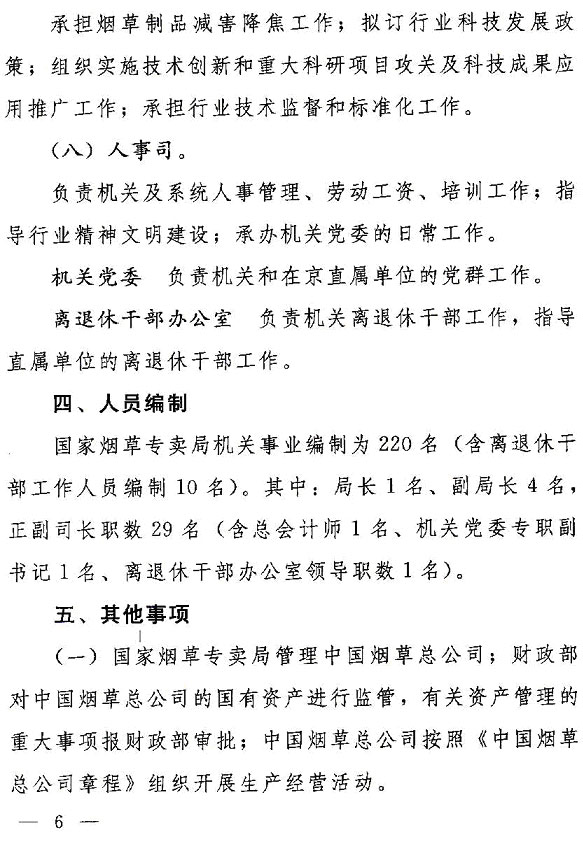 承担烟草制品减害降焦工作；拟订行业科技发展政策；组织实施技术创新和重大科研项目攻关及科技成果应用推广工作；承担行业技术监督和标准化工作。

（八）人事司。

负责机关及系统人事管理、劳动工资、培训工作；指导行业精神文明建设；承办机关党委的日常工作。

机关党委　负责机关和在京直属单位的党群工作。

离退休干部办公室　负责机关离退休干部工作，指导直属单位的离退休干部工作。

四、人员编制

国家烟草专卖局机关事业编制为220名（含离退休干部工作人员编制10名）。其中：局长1名、副局长4名，正副司长职数29名（含总会计师1名、机关党委专职副书记1名、离退休干部办公室领导职数1名）。

五、其他事项

（一）国家烟草专卖局管理中国烟草总公司；财政部对中国烟草总公司的国有资产进行监管，有关资产管理的重大事项报财政部审批；中国烟草总公司按照《中国烟草总公司章程》组织开展生产经营活动。

— 6 —